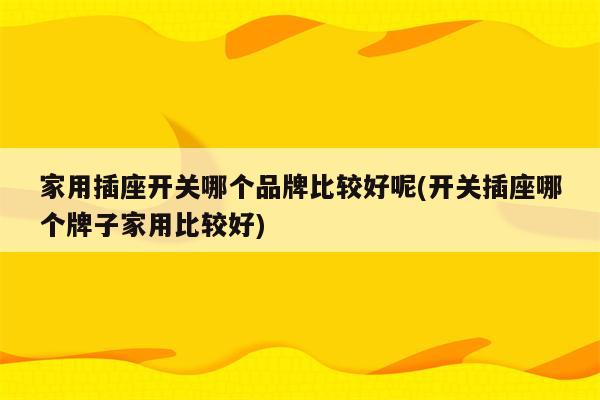 家用插座开关哪个品牌比较好呢(开关插座哪个牌子家用比较好)